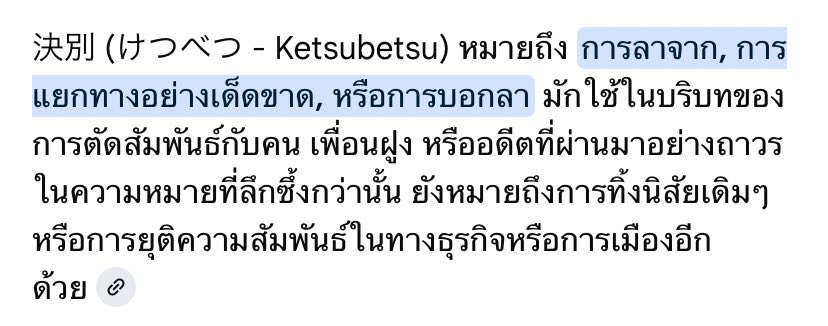 決別 (けつべつ - Ketsubetsu) หมายถึง การลาจาก, การแยกทางอย่างเด็ดขาด, หรือการบอกลา มักใช้ในบริบทของการตัดสัมพันธ์กับคน เพื่อนฝูง หรืออดีตที่ผ่านมาอย่างถาวร ในความหมายที่ลึกซึ้งกว่านั้น ยังหมายถึงการทิ้งนิสัยเดิมๆ หรือการยุติความสัมพันธ์ในทางธุรกิจหรือการเมืองอีกด้วย